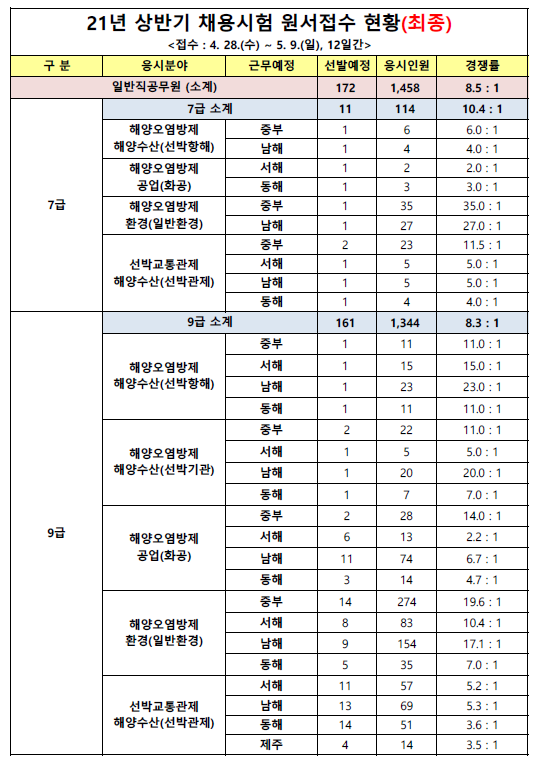 21년 상반기 채용시험 원서접수 현황(최종)

<접수 : 4. 28.(수) ~ 5. 9.(일), 12일간>

| 구 분 | 응시분야 | 근무예정 | 선발예정 | 응시인원 | 경쟁률 |
|---|---|---|---|---|---|
| 일반직공무원 (소계) | | | 172 | 1,458 | 8.5 : 1 |
| 7급 | 7급 소계 | | 11 | 114 | 10.4 : 1 |
| | 해양오염방제 해양수산(선박항해) | 중부 | 1 | 6 | 6.0 : 1 |
| | | 남해 | 1 | 4 | 4.0 : 1 |
| | 해양오염방제 공업(화공) | 서해 | 1 | 2 | 2.0 : 1 |
| | | 동해 | 1 | 3 | 3.0 : 1 |
| | 해양오염방제 환경(일반환경) | 중부 | 1 | 35 | 35.0 : 1 |
| | | 남해 | 1 | 27 | 27.0 : 1 |
| | 선박교통관제 해양수산(선박관제) | 중부 | 2 | 23 | 11.5 : 1 |
| | | 서해 | 1 | 5 | 5.0 : 1 |
| | | 남해 | 1 | 5 | 5.0 : 1 |
| | | 동해 | 1 | 4 | 4.0 : 1 |
| 9급 | 9급 소계 | | 161 | 1,344 | 8.3 : 1 |
| | 해양오염방제 해양수산(선박항해) | 중부 | 1 | 11 | 11.0 : 1 |
| | | 서해 | 1 | 15 | 15.0 : 1 |
| | | 남해 | 1 | 23 | 23.0 : 1 |
| | | 동해 | 1 | 11 | 11.0 : 1 |
| | 해양오염방제 해양수산(선박기관) | 중부 | 2 | 22 | 11.0 : 1 |
| | | 서해 | 1 | 5 | 5.0 : 1 |
| | | 남해 | 1 | 20 | 20.0 : 1 |
| | | 동해 | 1 | 7 | 7.0 : 1 |
| | 해양오염방제 공업(화공) | 중부 | 2 | 28 | 14.0 : 1 |
| | | 서해 | 6 | 13 | 2.2 : 1 |
| | | 남해 | 11 | 74 | 6.7 : 1 |
| | | 동해 | 3 | 14 | 4.7 : 1 |
| | 해양오염방제 환경(일반환경) | 중부 | 14 | 274 | 19.6 : 1 |
| | | 서해 | 8 | 83 | 10.4 : 1 |
| | | 남해 | 9 | 154 | 17.1 : 1 |
| | | 동해 | 5 | 35 | 7.0 : 1 |
| | 선박교통관제 해양수산(선박관제) | 서해 | 11 | 57 | 5.2 : 1 |
| | | 남해 | 13 | 69 | 5.3 : 1 |
| | | 동해 | 14 | 51 | 3.6 : 1 |
| | | 제주 | 4 | 14 | 3.5 : 1 |